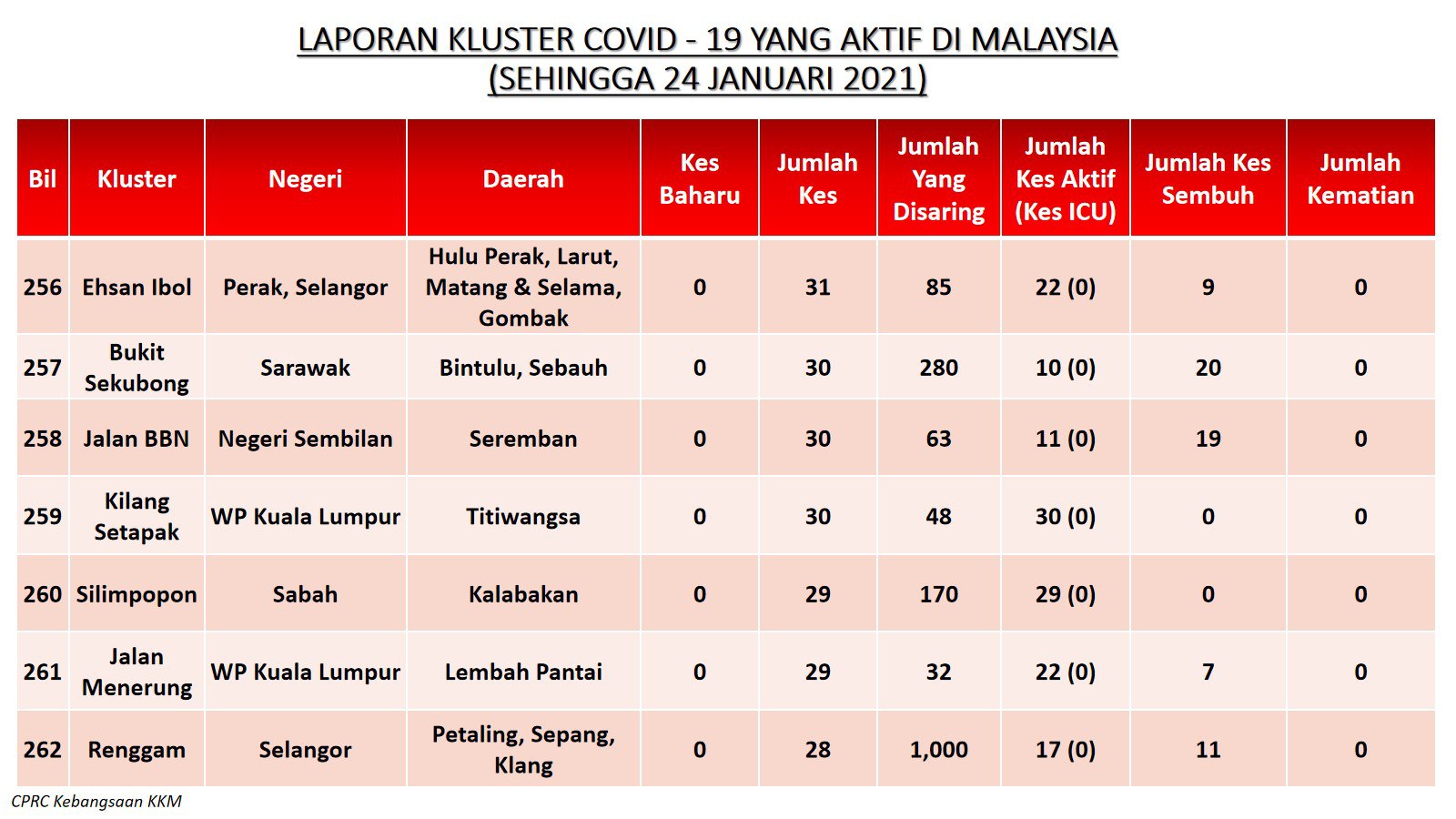 LAPORAN KLUSTER COVID - 19 YANG AKTIF DI MALAYSIA
(SEHINGGA 24 JANUARI 2021)

| Bil | Kluster | Negeri | Daerah | Kes Baharu | Jumlah Kes | Jumlah Yang Disaring | Jumlah Kes Aktif (Kes ICU) | Jumlah Kes Sembuh | Jumlah Kematian |
|---|---|---|---|---|---|---|---|---|---|
| 256 | Ehsan Ibol | Perak, Selangor | Hulu Perak, Larut, Matang & Selama, Gombak | 0 | 31 | 85 | 22 (0) | 9 | 0 |
| 257 | Bukit Sekubong | Sarawak | Bintulu, Sebauh | 0 | 30 | 280 | 10 (0) | 20 | 0 |
| 258 | Jalan BBN | Negeri Sembilan | Seremban | 0 | 30 | 63 | 11 (0) | 19 | 0 |
| 259 | Kilang Setapak | WP Kuala Lumpur | Titiwangsa | 0 | 30 | 48 | 30 (0) | 0 | 0 |
| 260 | Silimpopon | Sabah | Kalabakan | 0 | 29 | 170 | 29 (0) | 0 | 0 |
| 261 | Jalan Menerung | WP Kuala Lumpur | Lembah Pantai | 0 | 29 | 32 | 22 (0) | 7 | 0 |
| 262 | Renggam | Selangor | Petaling, Sepang, Klang | 0 | 28 | 1,000 | 17 (0) | 11 | 0 |

CPRC Kebangsaan KKM